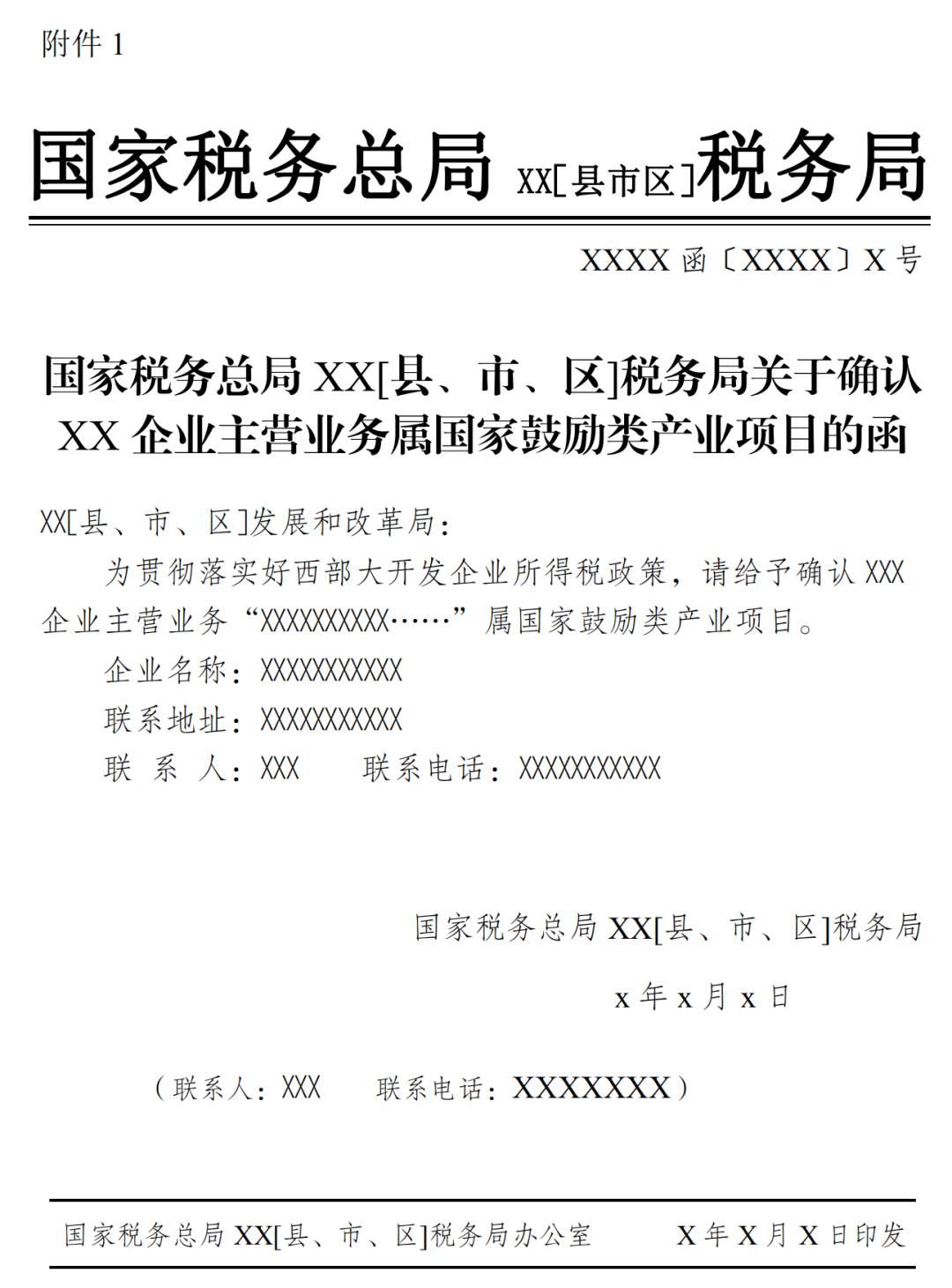 附件 1

国家税务总局 XX[县市区]税务局

XXXX 函〔XXXX〕X 号

国家税务总局 XX[县、市、区]税务局关于确认 XX 企业主营业务属国家鼓励类产业项目的函

XX[县、市、区]发展和改革局：

为贯彻落实好西部大开发企业所得税政策，请给予确认 XXX 企业主营业务“XXXXXXXXXX……”属国家鼓励类产业项目。

企业名称：XXXXXXXXXXX

联系地址：XXXXXXXXXXX

联 系 人：XXX　　联系电话：XXXXXXXXXXX

国家税务总局 XX[县、市、区]税务局

x 年 x 月 x 日

（联系人：XXX　　联系电话：XXXXXXX）

国家税务总局 XX[县、市、区]税务局办公室　　X 年 X 月 X 日印发